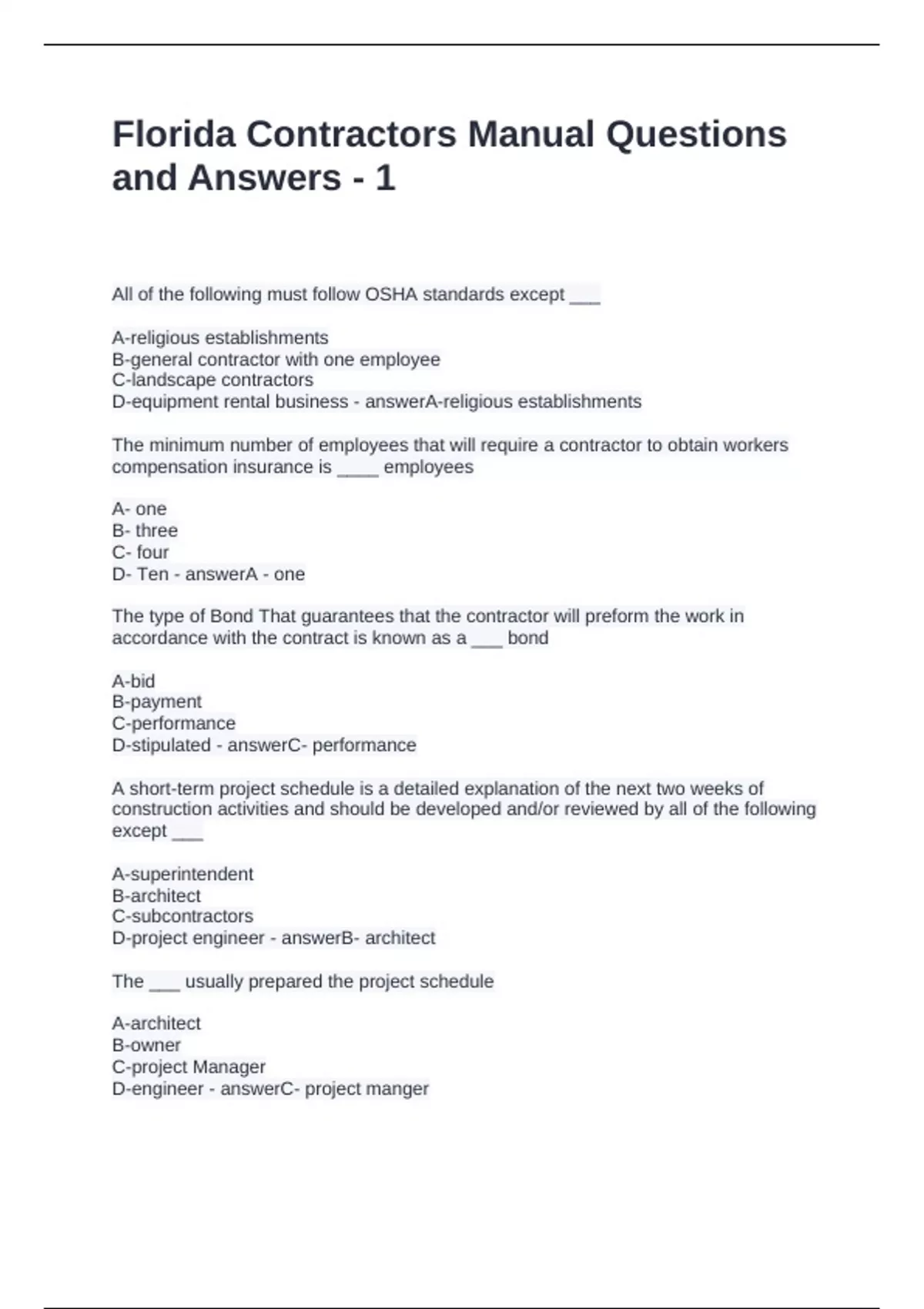 Florida Contractors Manual Questions and Answers - 1

All of the following must follow OSHA standards except ___

A-religious establishments
B-general contractor with one employee
C-landscape contractors
D-equipment rental business - answerA-religious establishments

The minimum number of employees that will require a contractor to obtain workers compensation insurance is ____ employees

A- one
B- three
C- four
D- Ten - answerA - one

The type of Bond That guarantees that the contractor will preform the work in accordance with the contract is known as a ___ bond

A-bid
B-payment
C-performance
D-stipulated - answerC- performance

A short-term project schedule is a detailed explanation of the next two weeks of construction activities and should be developed and/or reviewed by all of the following except ___

A-superintendent
B-architect
C-subcontractors
D-project engineer - answerB- architect

The ___ usually prepared the project schedule

A-architect
B-owner
C-project Manager
D-engineer - answerC- project manger